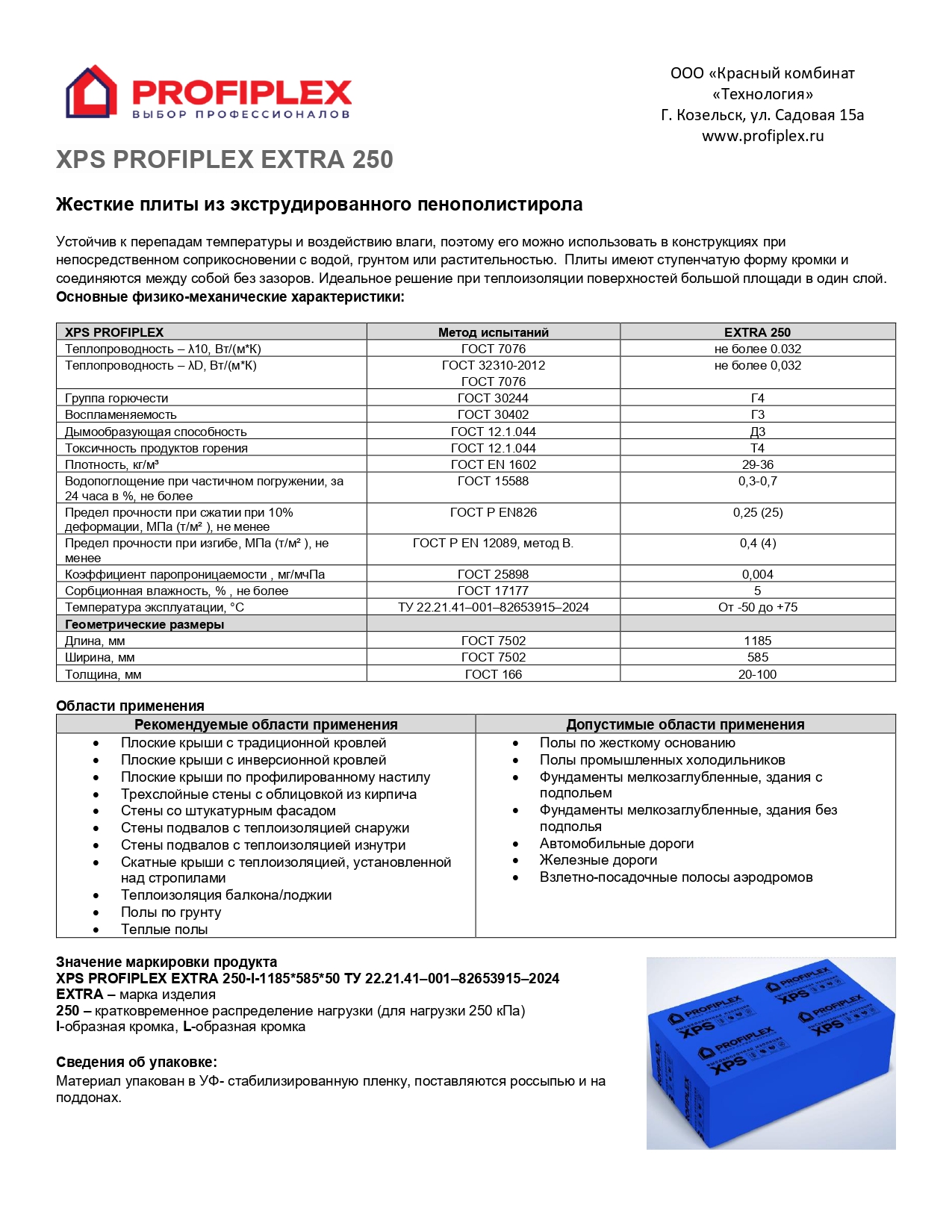 PROFIPLEX
ВЫБОР ПРОФЕССИОНАЛОВ

ООО «Красный комбинат «Технология»
Г. Козельск, ул. Садовая 15а
www.profiplex.ru

XPS PROFIPLEX EXTRA 250

Жесткие плиты из экструдированного пенополистирола

Устойчив к перепадам температуры и воздействию влаги, поэтому его можно использовать в конструкциях при непосредственном соприкосновении с водой, грунтом или растительностью. Плиты имеют ступенчатую форму кромки и соединяются между собой без зазоров. Идеальное решение при теплоизоляции поверхностей большой площади в один слой.
Основные физико-механические характеристики:

| XPS PROFIPLEX | Метод испытаний | EXTRA 250 |
|---|---|---|
| Теплопроводность – λ10, Вт/(м*К) | ГОСТ 7076 | не более 0.032 |
| Теплопроводность – λD, Вт/(м*К) | ГОСТ 32310-2012 ГОСТ 7076 | не более 0,032 |
| Группа горючести | ГОСТ 30244 | Г4 |
| Воспламеняемость | ГОСТ 30402 | Г3 |
| Дымообразующая способность | ГОСТ 12.1.044 | Д3 |
| Токсичность продуктов горения | ГОСТ 12.1.044 | Т4 |
| Плотность, кг/м³ | ГОСТ EN 1602 | 29-36 |
| Водопоглощение при частичном погружении, за 24 часа в %, не более | ГОСТ 15588 | 0,3-0,7 |
| Предел прочности при сжатии при 10% деформации, МПа (т/м² ), не менее | ГОСТ Р EN826 | 0,25 (25) |
| Предел прочности при изгибе, МПа (т/м² ), не менее | ГОСТ Р EN 12089, метод В. | 0,4 (4) |
| Коэффициент паропроницаемости , мг/мчПа | ГОСТ 25898 | 0,004 |
| Сорбционная влажность, % , не более | ГОСТ 17177 | 5 |
| Температура эксплуатации, °С | ТУ 22.21.41–001–82653915–2024 | От -50 до +75 |
| Геометрические размеры | | |
| Длина, мм | ГОСТ 7502 | 1185 |
| Ширина, мм | ГОСТ 7502 | 585 |
| Толщина, мм | ГОСТ 166 | 20-100 |

Области применения

| Рекомендуемые области применения | Допустимые области применения |
|---|---|
| • Плоские крыши с традиционной кровлей • Плоские крыши с инверсионной кровлей • Плоские крыши по профилированному настилу • Трехслойные стены с облицовкой из кирпича • Стены со штукатурным фасадом • Стены подвалов с теплоизоляцией снаружи • Стены подвалов с теплоизоляцией изнутри • Скатные крыши с теплоизоляцией, установленной над стропилами • Теплоизоляция балкона/лоджии • Полы по грунту • Теплые полы | • Полы по жесткому основанию • Полы промышленных холодильников • Фундаменты мелкозаглубленные, здания с подпольем • Фундаменты мелкозаглубленные, здания без подполья • Автомобильные дороги • Железные дороги • Взлетно-посадочные полосы аэродромов |

Значение маркировки продукта
XPS PROFIPLEX EXTRA 250-I-1185*585*50 ТУ 22.21.41–001–82653915–2024
EXTRA – марка изделия
250 – кратковременное распределение нагрузки (для нагрузки 250 кПа)
I-образная кромка, L-образная кромка

Сведения об упаковке:
Материал упакован в УФ- стабилизированную пленку, поставляются россыпью и на поддонах.

PROFIPLEX XPS PROFIPLEX XPS PROFIPLEX XPS PROFIPLEX XPS